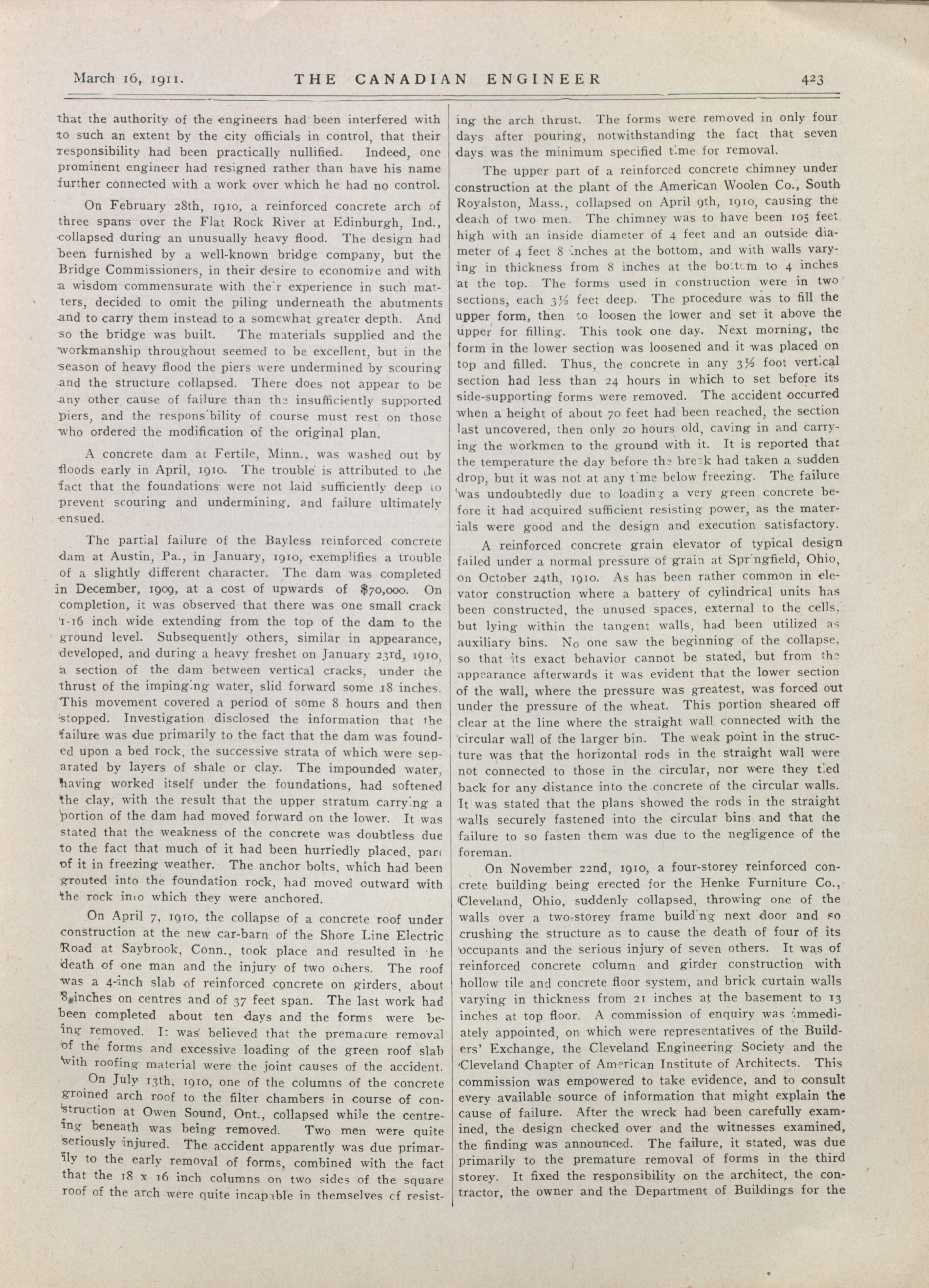 March 16, 1911. THE CANADIAN ENGINEER 423

that the authority of the engineers had been interfered with to such an extent by the city officials in control, that their responsibility had been practically nullified. Indeed, one prominent engineer had resigned rather than have his name further connected with a work over which he had no control.

On February 28th, 1910, a reinforced concrete arch of three spans over the Flat Rock River at Edinburgh, Ind., collapsed during an unusually heavy flood. The design had been furnished by a well-known bridge company, but the Bridge Commissioners, in their desire to economize and with a wisdom commensurate with their experience in such matters, decided to omit the piling underneath the abutments and to carry them instead to a somewhat greater depth. And so the bridge was built. The materials supplied and the workmanship throughout seemed to be excellent, but in the season of heavy flood the piers were undermined by scouring and the structure collapsed. There does not appear to be any other cause of failure than the insufficiently supported piers, and the responsibility of course must rest on those who ordered the modification of the original plan.

A concrete dam at Fertile, Minn., was washed out by floods early in April, 1910. The trouble is attributed to the fact that the foundations were not laid sufficiently deep to prevent scouring and undermining, and failure ultimately ensued.

The partial failure of the Bayless reinforced concrete dam at Austin, Pa., in January, 1910, exemplifies a trouble of a slightly different character. The dam was completed in December, 1909, at a cost of upwards of $70,000. On completion, it was observed that there was one small crack 1-16 inch wide extending from the top of the dam to the ground level. Subsequently others, similar in appearance, developed, and during a heavy freshet on January 23rd, 1910, a section of the dam between vertical cracks, under the thrust of the impinging water, slid forward some 18 inches. This movement covered a period of some 8 hours and then stopped. Investigation disclosed the information that the failure was due primarily to the fact that the dam was founded upon a bed rock, the successive strata of which were separated by layers of shale or clay. The impounded water, having worked itself under the foundations, had softened the clay, with the result that the upper stratum carrying a portion of the dam had moved forward on the lower. It was stated that the weakness of the concrete was doubtless due to the fact that much of it had been hurriedly placed, part of it in freezing weather. The anchor bolts, which had been grouted into the foundation rock, had moved outward with the rock into which they were anchored.

On April 7, 1910, the collapse of a concrete roof under construction at the new car-barn of the Shore Line Electric Road at Saybrook, Conn., took place and resulted in the death of one man and the injury of two others. The roof was a 4-inch slab of reinforced concrete on girders, about 8 inches on centres and of 37 feet span. The last work had been completed about ten days and the forms were being removed. It was believed that the premature removal of the forms and excessive loading of the green roof slab with roofing material were the joint causes of the accident.

On July 13th, 1910, one of the columns of the concrete groined arch roof to the filter chambers in course of construction at Owen Sound, Ont., collapsed while the centreing beneath was being removed. Two men were quite seriously injured. The accident apparently was due primarily to the early removal of forms, combined with the fact that the 18 x 16 inch columns on two sides of the square roof of the arch were quite incapable in themselves of resisting the arch thrust. The forms were removed in only four days after pouring, notwithstanding the fact that seven days was the minimum specified time for removal.

The upper part of a reinforced concrete chimney under construction at the plant of the American Woolen Co., South Royalston, Mass., collapsed on April 9th, 1910, causing the death of two men. The chimney was to have been 105 feet high with an inside diameter of 4 feet and an outside diameter of 4 feet 8 inches at the bottom, and with walls varying in thickness from 8 inches at the bottom to 4 inches at the top. The forms used in construction were in two sections, each 3½ feet deep. The procedure was to fill the upper form, then to loosen the lower and set it above the upper for filling. This took one day. Next morning, the form in the lower section was loosened and it was placed on top and filled. Thus, the concrete in any 3½ foot vertical section had less than 24 hours in which to set before its side-supporting forms were removed. The accident occurred when a height of about 70 feet had been reached, the section last uncovered, then only 20 hours old, caving in and carrying the workmen to the ground with it. It is reported that the temperature the day before the break had taken a sudden drop, but it was not at any time below freezing. The failure was undoubtedly due to loading a very green concrete before it had acquired sufficient resisting power, as the materials were good and the design and execution satisfactory.

A reinforced concrete grain elevator of typical design failed under a normal pressure of grain at Springfield, Ohio, on October 24th, 1910. As has been rather common in elevator construction where a battery of cylindrical units has been constructed, the unused spaces, external to the cells, but lying within the tangent walls, had been utilized as auxiliary bins. No one saw the beginning of the collapse, so that its exact behavior cannot be stated, but from the appearance afterwards it was evident that the lower section of the wall, where the pressure was greatest, was forced out under the pressure of the wheat. This portion sheared off clear at the line where the straight wall connected with the circular wall of the larger bin. The weak point in the structure was that the horizontal rods in the straight wall were not connected to those in the circular, nor were they tied back for any distance into the concrete of the circular walls. It was stated that the plans showed the rods in the straight walls securely fastened into the circular bins and that the failure to so fasten them was due to the negligence of the foreman.

On November 22nd, 1910, a four-storey reinforced concrete building being erected for the Henke Furniture Co., Cleveland, Ohio, suddenly collapsed, throwing one of the walls over a two-storey frame building next door and so crushing the structure as to cause the death of four of its occupants and the serious injury of seven others. It was of reinforced concrete column and girder construction with hollow tile and concrete floor system, and brick curtain walls varying in thickness from 21 inches at the basement to 13 inches at top floor. A commission of enquiry was immediately appointed, on which were representatives of the Builders' Exchange, the Cleveland Engineering Society and the Cleveland Chapter of American Institute of Architects. This commission was empowered to take evidence, and to consult every available source of information that might explain the cause of failure. After the wreck had been carefully examined, the design checked over and the witnesses examined, the finding was announced. The failure, it stated, was due primarily to the premature removal of forms in the third storey. It fixed the responsibility on the architect, the contractor, the owner and the Department of Buildings for the